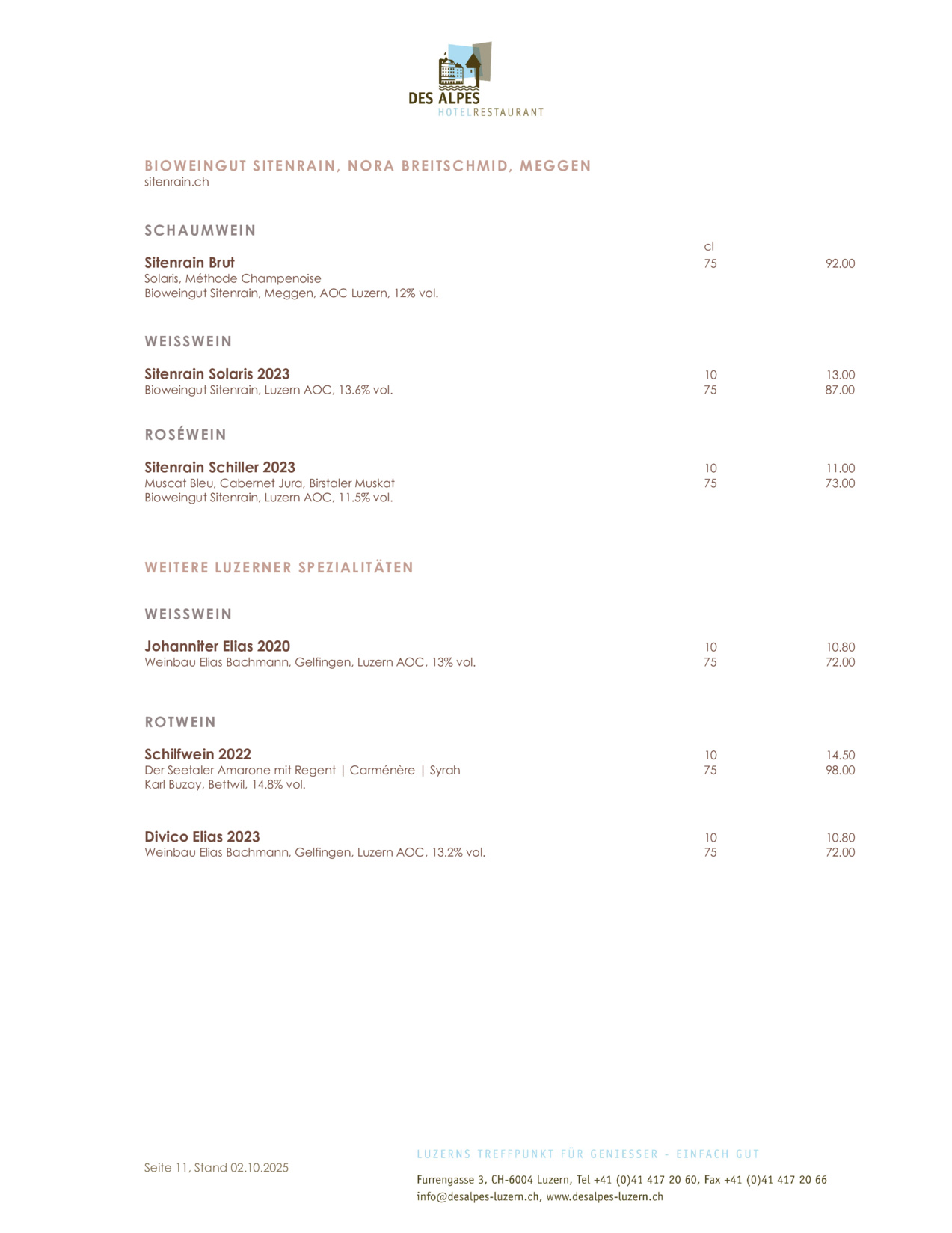 DES ALPES
HOTELRESTAURANT

BIOWEINGUT SITENRAIN, NORA BREITSCHMID, MEGGEN
sitenrain.ch

SCHAUMWEIN

cl

Sitenrain Brut 75 92.00
Solaris, Méthode Champenoise
Bioweingut Sitenrain, Meggen, AOC Luzern, 12% vol.

WEISSWEIN

Sitenrain Solaris 2023 10 13.00
Bioweingut Sitenrain, Luzern AOC, 13.6% vol. 75 87.00

ROSÉWEIN

Sitenrain Schiller 2023 10 11.00
Muscat Bleu, Cabernet Jura, Birstaler Muskat 75 73.00
Bioweingut Sitenrain, Luzern AOC, 11.5% vol.

WEITERE LUZERNER SPEZIALITÄTEN

WEISSWEIN

Johanniter Elias 2020 10 10.80
Weinbau Elias Bachmann, Gelfingen, Luzern AOC, 13% vol. 75 72.00

ROTWEIN

Schilfwein 2022 10 14.50
Der Seetaler Amarone mit Regent | Carménère | Syrah 75 98.00
Karl Buzay, Bettwil, 14.8% vol.

Divico Elias 2023 10 10.80
Weinbau Elias Bachmann, Gelfingen, Luzern AOC, 13.2% vol. 75 72.00

Seite 11, Stand 02.10.2025

LUZERNS TREFFPUNKT FÜR GENIESSER - EINFACH GUT

Furrengasse 3, CH-6004 Luzern, Tel +41 (0)41 417 20 60, Fax +41 (0)41 417 20 66
info@desalpes-luzern.ch, www.desalpes-luzern.ch